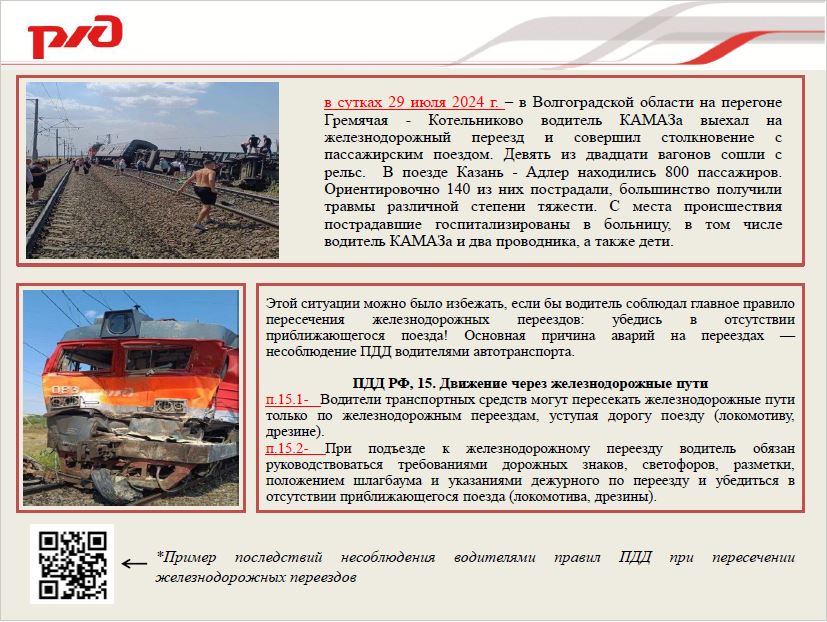 РЖД

в сутках 29 июля 2024 г. – в Волгоградской области на перегоне Гремячая - Котельниково водитель КАМАЗа выехал на железнодорожный переезд и совершил столкновение с пассажирским поездом. Девять из двадцати вагонов сошли с рельс. В поезде Казань - Адлер находились 800 пассажиров. Ориентировочно 140 из них пострадали, большинство получили травмы различной степени тяжести. С места происшествия пострадавшие госпитализированы в больницу, в том числе водитель КАМАЗа и два проводника, а также дети.

Этой ситуации можно было избежать, если бы водитель соблюдал главное правило пересечения железнодорожных переездов: убедись в отсутствии приближающегося поезда! Основная причина аварий на переездах — несоблюдение ПДД водителями автотранспорта.

ПДД РФ, 15. Движение через железнодорожные пути
п.15.1- Водители транспортных средств могут пересекать железнодорожные пути только по железнодорожным переездам, уступая дорогу поезду (локомотиву, дрезине).
п.15.2- При подъезде к железнодорожному переезду водитель обязан руководствоваться требованиями дорожных знаков, светофоров, разметки, положением шлагбаума и указаниями дежурного по переезду и убедиться в отсутствии приближающегося поезда (локомотива, дрезины).

*Пример последствий несоблюдения водителями правил ПДД при пересечении железнодорожных переездов